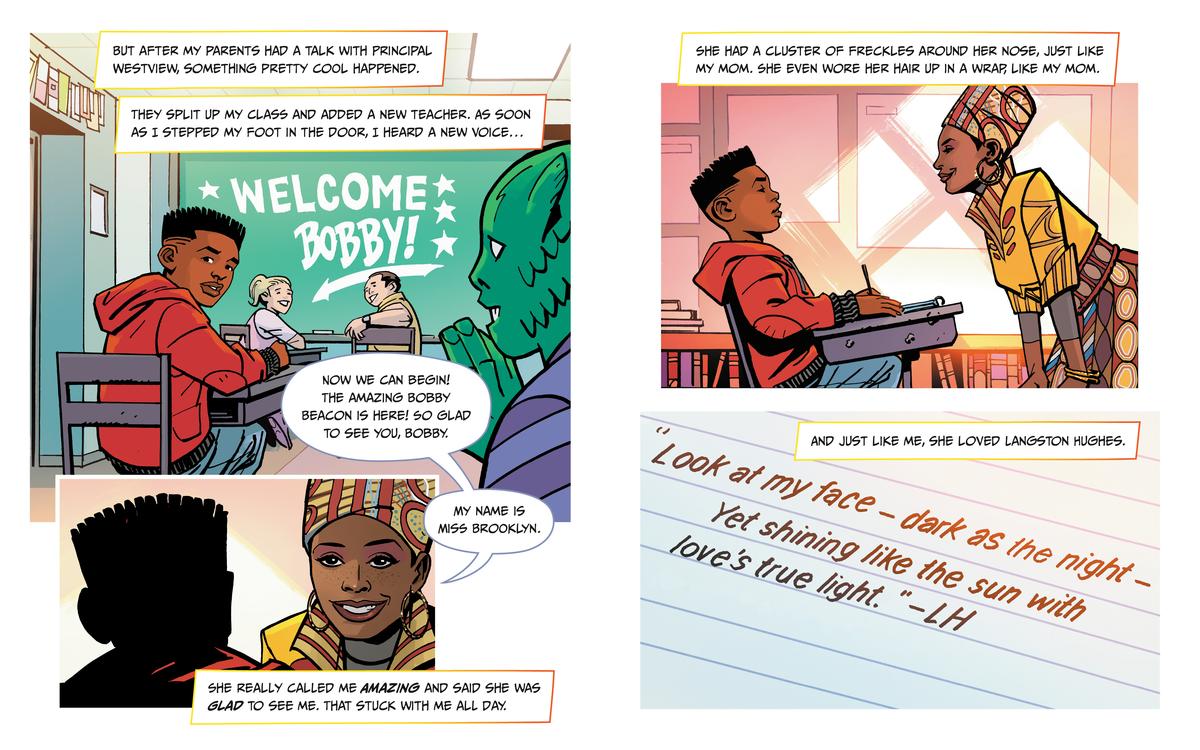 BUT AFTER MY PARENTS HAD A TALK WITH PRINCIPAL WESTVIEW, SOMETHING PRETTY COOL HAPPENED.

THEY SPLIT UP MY CLASS AND ADDED A NEW TEACHER. AS SOON AS I STEPPED MY FOOT IN THE DOOR, I HEARD A NEW VOICE...

WELCOME BOBBY!

NOW WE CAN BEGIN! THE AMAZING BOBBY BEACON IS HERE! SO GLAD TO SEE YOU, BOBBY.

MY NAME IS MISS BROOKLYN.

SHE REALLY CALLED ME AMAZING AND SAID SHE WAS GLAD TO SEE ME. THAT STUCK WITH ME ALL DAY.

SHE HAD A CLUSTER OF FRECKLES AROUND HER NOSE, JUST LIKE MY MOM. SHE EVEN WORE HER HAIR UP IN A WRAP, LIKE MY MOM.

AND JUST LIKE ME, SHE LOVED LANGSTON HUGHES.

"Look at my face - dark as the night - Yet shining like the sun with love's true light." -LH